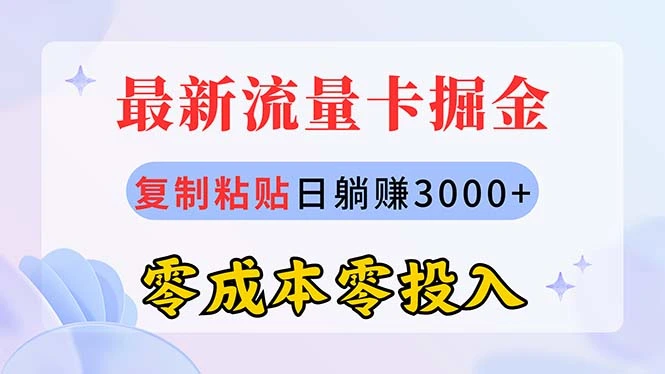 最新流量卡掘金

复制粘贴日躺赚3000+

零成本零投入